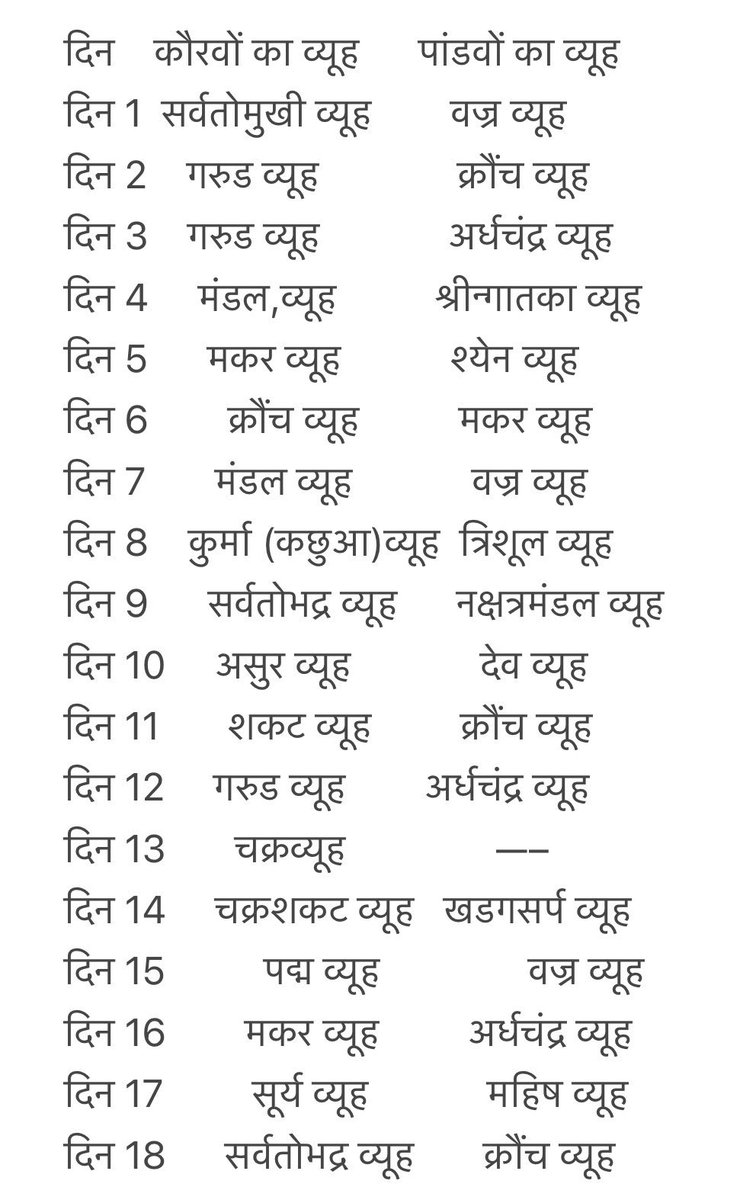 | दिन | कौरवों का व्यूह | पांडवों का व्यूह |
|---|---|---|
| दिन 1 | सर्वतोमुखी व्यूह | वज्र व्यूह |
| दिन 2 | गरुड व्यूह | क्रौंच व्यूह |
| दिन 3 | गरुड व्यूह | अर्धचंद्र व्यूह |
| दिन 4 | मंडल,व्यूह | श्रीन्गातका व्यूह |
| दिन 5 | मकर व्यूह | श्येन व्यूह |
| दिन 6 | क्रौंच व्यूह | मकर व्यूह |
| दिन 7 | मंडल व्यूह | वज्र व्यूह |
| दिन 8 | कुर्मा (कछुआ)व्यूह | त्रिशूल व्यूह |
| दिन 9 | सर्वतोभद्र व्यूह | नक्षत्रमंडल व्यूह |
| दिन 10 | असुर व्यूह | देव व्यूह |
| दिन 11 | शकट व्यूह | क्रौंच व्यूह |
| दिन 12 | गरुड व्यूह | अर्धचंद्र व्यूह |
| दिन 13 | चक्रव्यूह | —– |
| दिन 14 | चक्रशकट व्यूह | खडगसर्प व्यूह |
| दिन 15 | पद्म व्यूह | वज्र व्यूह |
| दिन 16 | मकर व्यूह | अर्धचंद्र व्यूह |
| दिन 17 | सूर्य व्यूह | महिष व्यूह |
| दिन 18 | सर्वतोभद्र व्यूह | क्रौंच व्यूह |